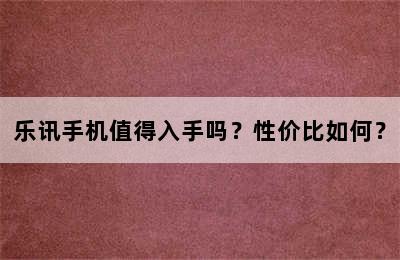 乐讯手机值得入手吗？性价比如何？